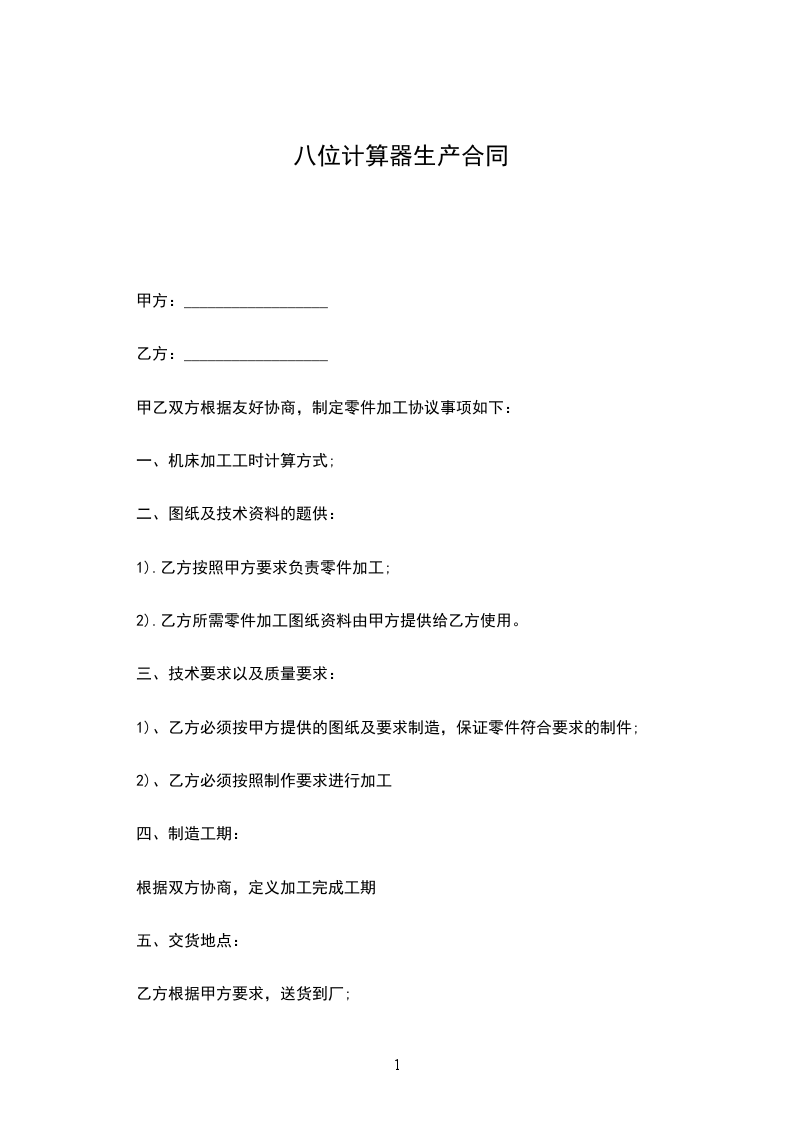 八位计算器生产合同

甲方：__________________

乙方：__________________

甲乙双方根据友好协商，制定零件加工协议事项如下：

一、机床加工工时计算方式;

二、图纸及技术资料的题供：

1).乙方按照甲方要求负责零件加工;

2).乙方所需零件加工图纸资料由甲方提供给乙方使用。

三、技术要求以及质量要求：

1)、乙方必须按甲方提供的图纸及要求制造，保证零件符合要求的制件;

2)、乙方必须按照制作要求进行加工

四、制造工期：

根据双方协商，定义加工完成工期

五、交货地点：

乙方根据甲方要求，送货到厂;

1